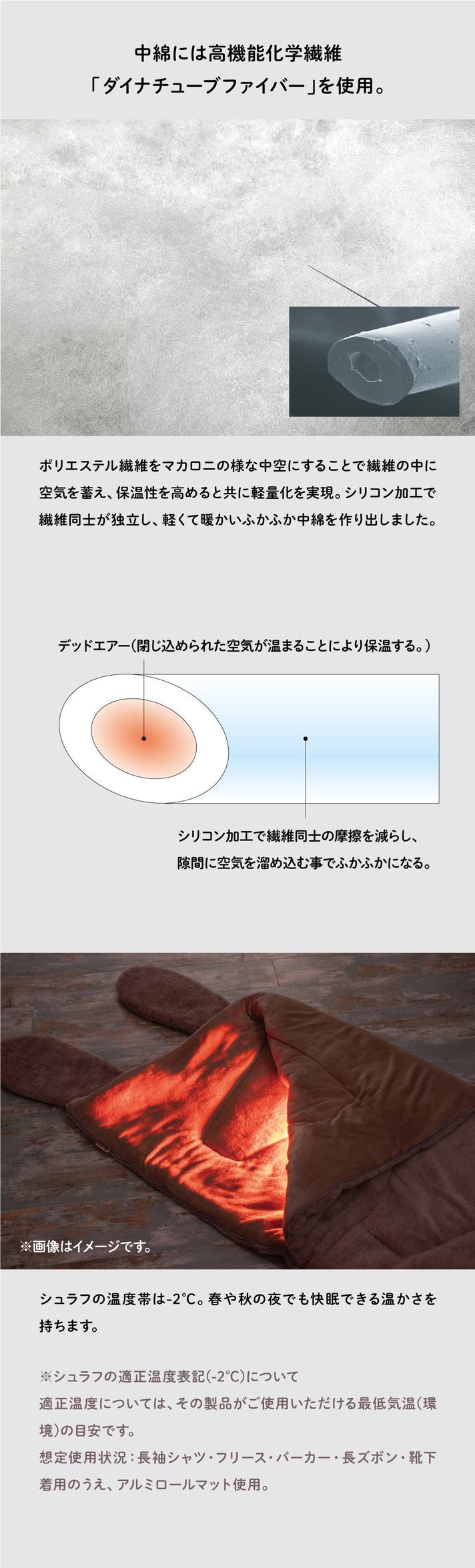 中綿には高機能化学繊維
「ダイナチューブファイバー」を使用。

ポリエステル繊維をマカロニの様な中空にすることで繊維の中に空気を蓄え、保温性を高めると共に軽量化を実現。シリコン加工で繊維同士が独立し、軽くて暖かいふかふか中綿を作り出しました。

デッドエアー(閉じ込められた空気が温まることにより保温する。)

シリコン加工で繊維同士の摩擦を減らし、
隙間に空気を溜め込む事でふかふかになる。

※画像はイメージです。

シュラフの温度帯は-2°C。春や秋の夜でも快眠できる温かさを持ちます。

※シュラフの適正温度表記(-2°C)について
適正温度については、その製品がご使用いただける最低気温(環境)の目安です。
想定使用状況:長袖シャツ・フリース・パーカー・長ズボン・靴下着用のうえ、アルミロールマット使用。